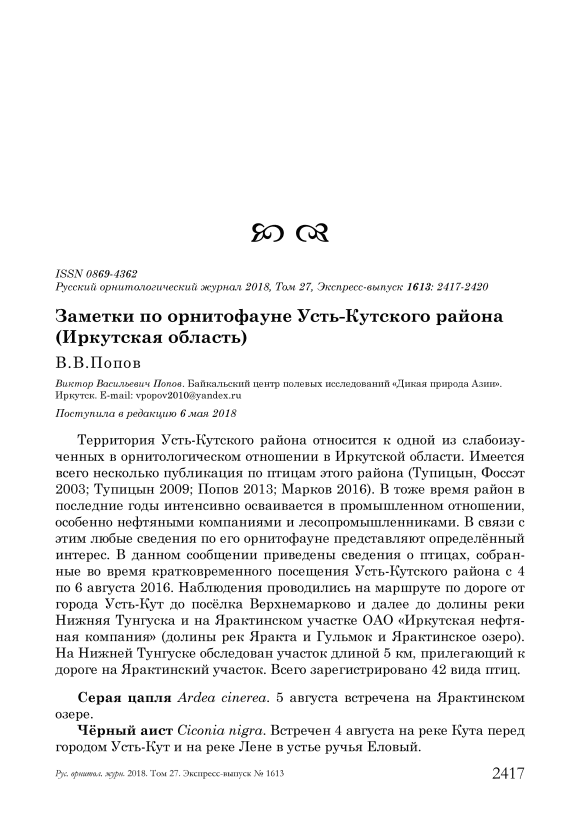 ISSN 0869-4362
Русский орнитологический журнал 2018, Том 27, Экспресс-выпуск 1613: 2417-2420

Заметки по орнитофауне Усть-Кутского района (Иркутская область)

В.В.Попов

Виктор Васильевич Попов. Байкальский центр полевых исследований «Дикая природа Азии». Иркутск. E-mail: vpopov2010@yandex.ru

Поступила в редакцию 6 мая 2018

Территория Усть-Кутского района относится к одной из слабоизученных в орнитологическом отношении в Иркутской области. Имеется всего несколько публикация по птицам этого района (Тупицын, Фоссэт 2003; Тупицын 2009; Попов 2013; Марков 2016). В тоже время район в последние годы интенсивно осваивается в промышленном отношении, особенно нефтяными компаниями и лесопромышленниками. В связи с этим любые сведения по его орнитофауне представляют определённый интерес. В данном сообщении приведены сведения о птицах, собранные во время кратковременного посещения Усть-Кутского района с 4 по 6 августа 2016. Наблюдения проводились на маршруте по дороге от города Усть-Кут до посёлка Верхнемарково и далее до долины реки Нижняя Тунгуска и на Ярактинском участке ОАО «Иркутская нефтяная компания» (долины рек Яракта и Гульмок и Ярактинское озеро). На Нижней Тунгуске обследован участок длиной 5 км, прилегающий к дороге на Ярактинский участок. Всего зарегистрировано 42 вида птиц.

Серая цапля Ardea cinerea. 5 августа встречена на Ярактинском озере.

Чёрный аист Ciconia nigra. Встречен 4 августа на реке Кута перед городом Усть-Кут и на реке Лене в устье ручья Еловый.

Рус. орнитол. журн. 2018. Том 27. Экспресс-выпуск № 1613 2417